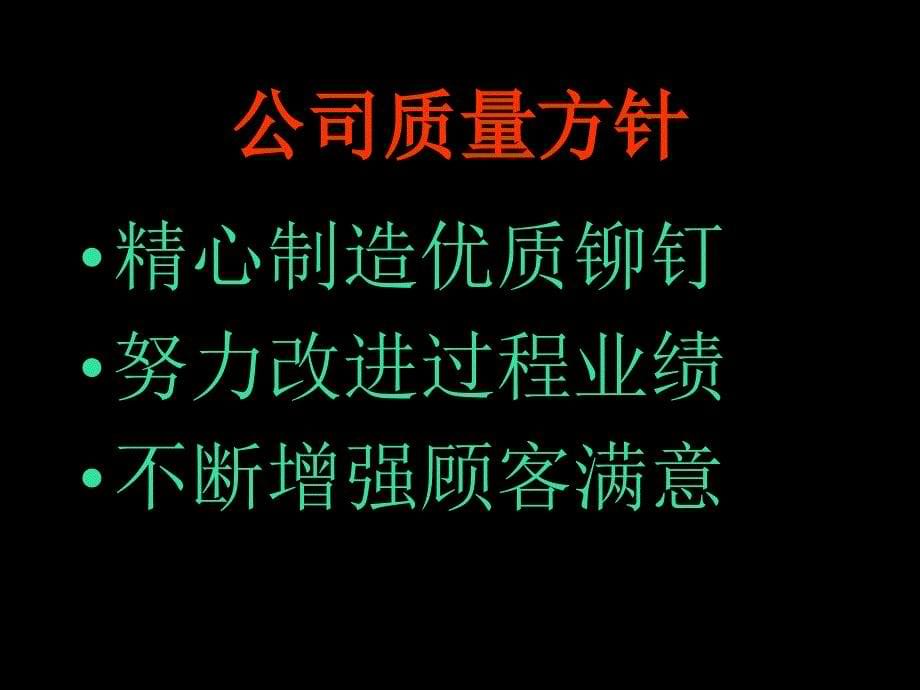 公司质量方针

• 精心制造优质铆钉
• 努力改进过程业绩
• 不断增强顾客满意